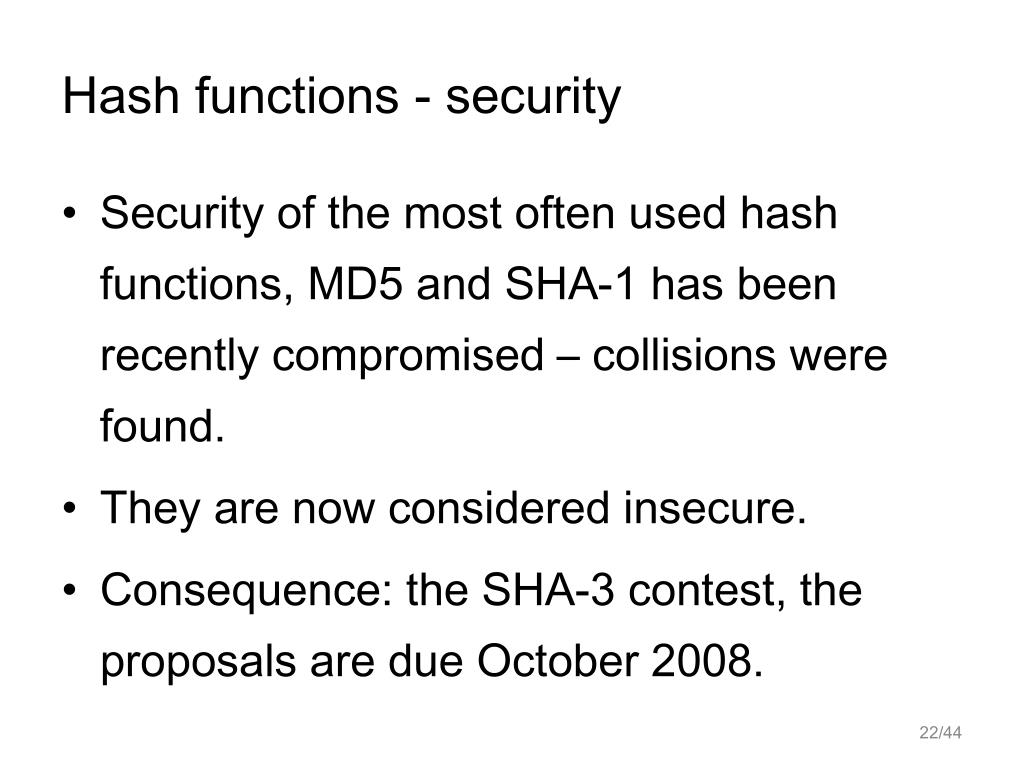 Hash functions - security

• Security of the most often used hash functions, MD5 and SHA-1 has been recently compromised – collisions were found.

• They are now considered insecure.

• Consequence: the SHA-3 contest, the proposals are due October 2008.

22/44